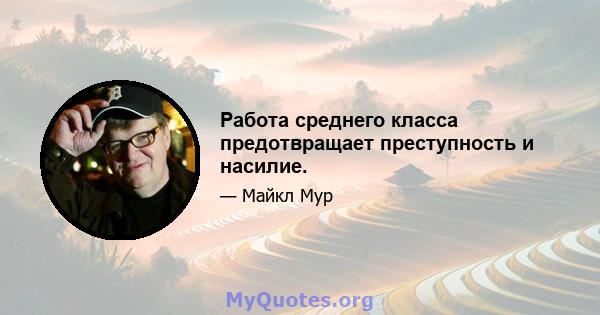 Работа среднего класса предотвращает преступность и насилие.

— Майкл Мур

MyQuotes.org